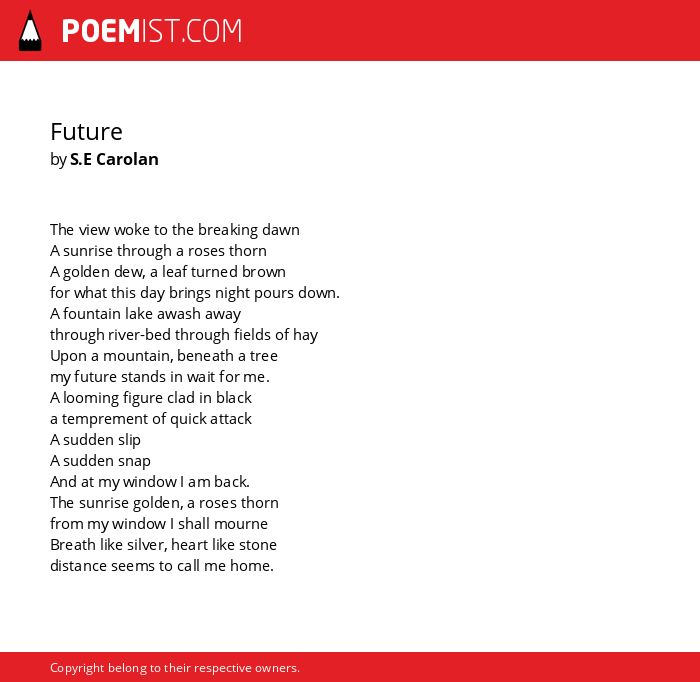 POEMIST.COM

Future
by S.E Carolan

The view woke to the breaking dawn
A sunrise through a roses thorn
A golden dew, a leaf turned brown
for what this day brings night pours down.
A fountain lake awash away
through river-bed through fields of hay
Upon a mountain, beneath a tree
my future stands in wait for me.
A looming figure clad in black
a temprement of quick attack
A sudden slip
A sudden snap
And at my window I am back.
The sunrise golden, a roses thorn
from my window I shall mourne
Breath like silver, heart like stone
distance seems to call me home.

Copyright belong to their respective owners.